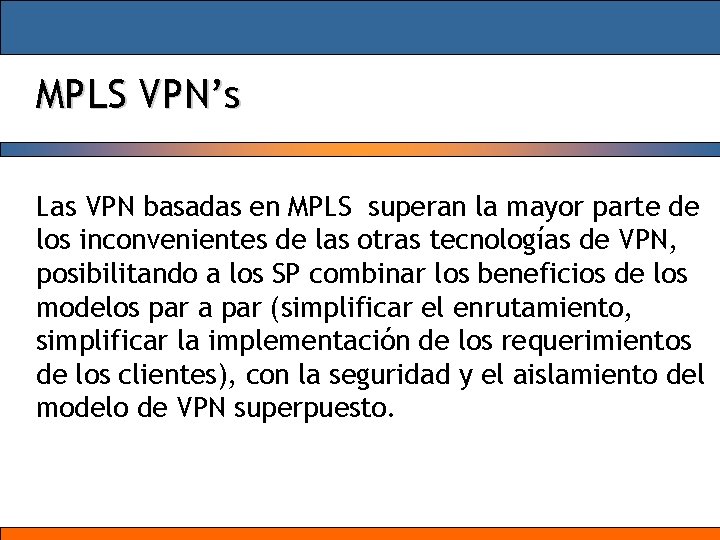 MPLS VPN’s

Las VPN basadas en MPLS superan la mayor parte de los inconvenientes de las otras tecnologías de VPN, posibilitando a los SP combinar los beneficios de los modelos par a par (simplificar el enrutamiento, simplificar la implementación de los requerimientos de los clientes), con la seguridad y el aislamiento del modelo de VPN superpuesto.